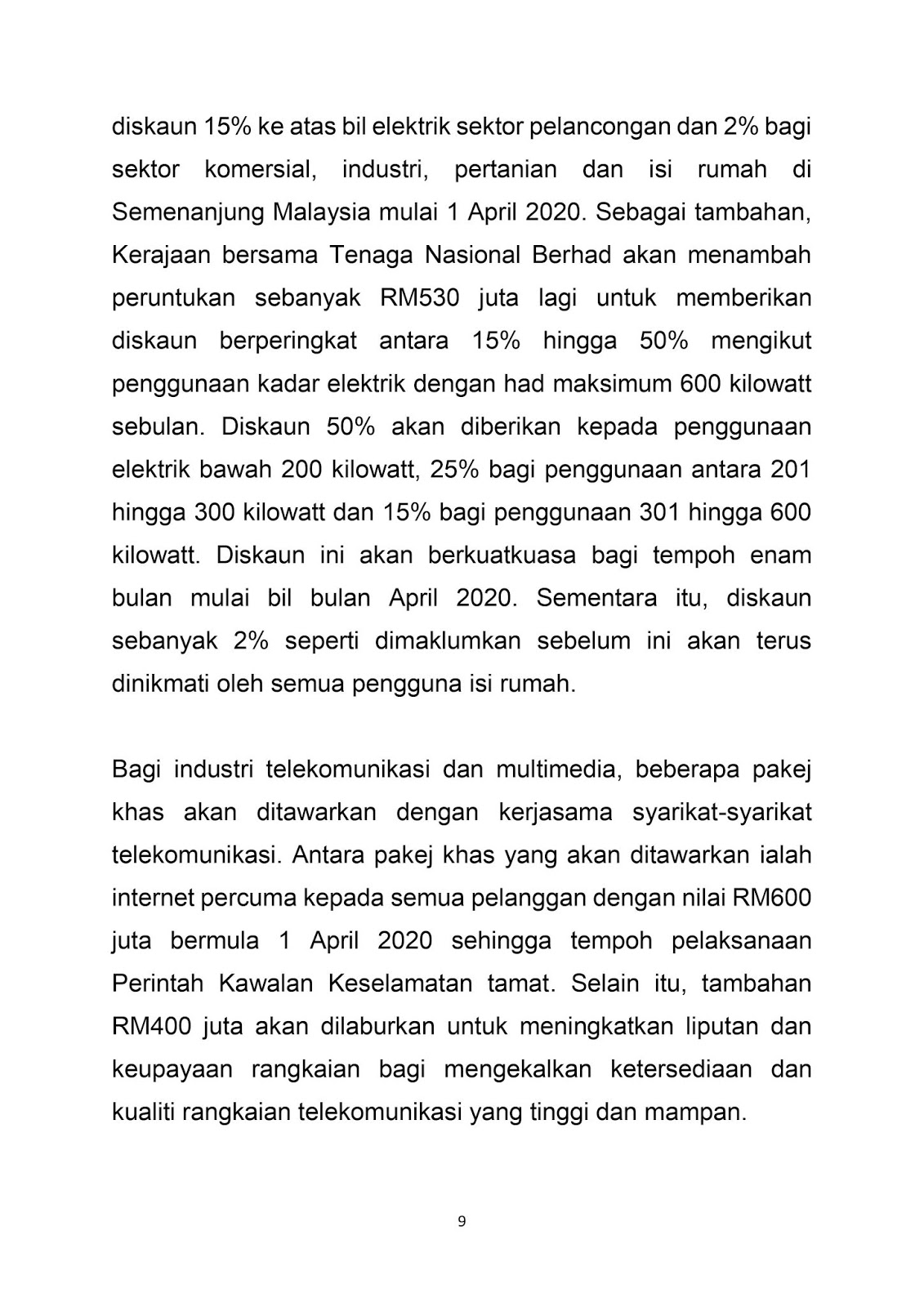 diskaun 15% ke atas bil elektrik sektor pelancongan dan 2% bagi sektor komersial, industri, pertanian dan isi rumah di Semenanjung Malaysia mulai 1 April 2020. Sebagai tambahan, Kerajaan bersama Tenaga Nasional Berhad akan menambah peruntukan sebanyak RM530 juta lagi untuk memberikan diskaun berperingkat antara 15% hingga 50% mengikut penggunaan kadar elektrik dengan had maksimum 600 kilowatt sebulan. Diskaun 50% akan diberikan kepada penggunaan elektrik bawah 200 kilowatt, 25% bagi penggunaan antara 201 hingga 300 kilowatt dan 15% bagi penggunaan 301 hingga 600 kilowatt. Diskaun ini akan berkuatkuasa bagi tempoh enam bulan mulai bil bulan April 2020. Sementara itu, diskaun sebanyak 2% seperti dimaklumkan sebelum ini akan terus dinikmati oleh semua pengguna isi rumah.

Bagi industri telekomunikasi dan multimedia, beberapa pakej khas akan ditawarkan dengan kerjasama syarikat-syarikat telekomunikasi. Antara pakej khas yang akan ditawarkan ialah internet percuma kepada semua pelanggan dengan nilai RM600 juta bermula 1 April 2020 sehingga tempoh pelaksanaan Perintah Kawalan Keselamatan tamat. Selain itu, tambahan RM400 juta akan dilaburkan untuk meningkatkan liputan dan keupayaan rangkaian bagi mengekalkan ketersediaan dan kualiti rangkaian telekomunikasi yang tinggi dan mampan.

9